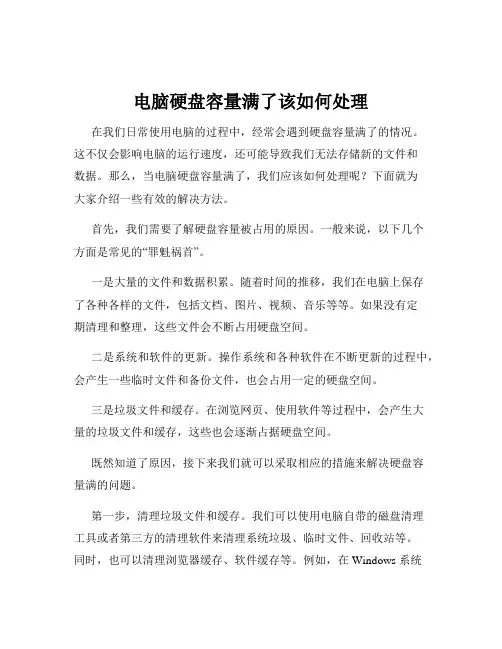 电脑硬盘容量满了该如何处理

在我们日常使用电脑的过程中，经常会遇到硬盘容量满了的情况。这不仅会影响电脑的运行速度，还可能导致我们无法存储新的文件和数据。那么，当电脑硬盘容量满了，我们应该如何处理呢？下面就为大家介绍一些有效的解决方法。

首先，我们需要了解硬盘容量被占用的原因。一般来说，以下几个方面是常见的“罪魁祸首”。

一是大量的文件和数据积累。随着时间的推移，我们在电脑上保存了各种各样的文件，包括文档、图片、视频、音乐等等。如果没有定期清理和整理，这些文件会不断占用硬盘空间。

二是系统和软件的更新。操作系统和各种软件在不断更新的过程中，会产生一些临时文件和备份文件，也会占用一定的硬盘空间。

三是垃圾文件和缓存。在浏览网页、使用软件等过程中，会产生大量的垃圾文件和缓存，这些也会逐渐占据硬盘空间。

既然知道了原因，接下来我们就可以采取相应的措施来解决硬盘容量满的问题。

第一步，清理垃圾文件和缓存。我们可以使用电脑自带的磁盘清理工具或者第三方的清理软件来清理系统垃圾、临时文件、回收站等。同时，也可以清理浏览器缓存、软件缓存等。例如，在 Windows 系统